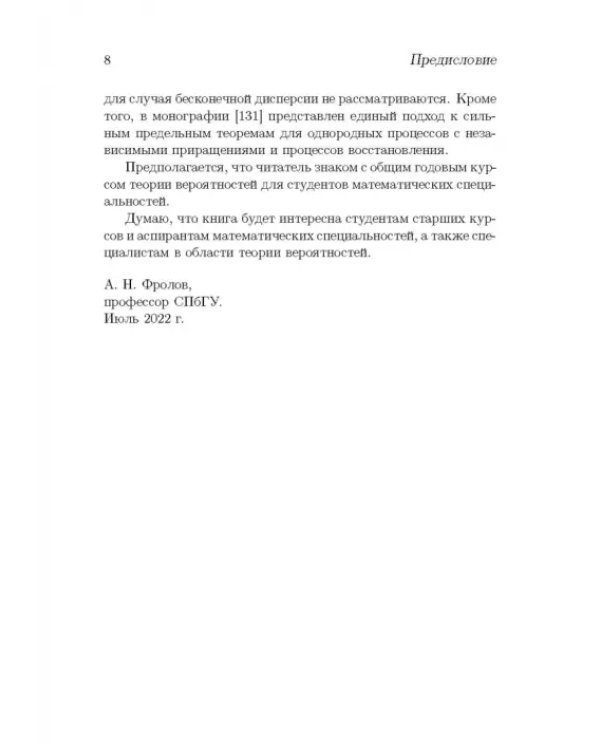 8 Предисловие

для случая бесконечной дисперсии не рассматриваются. Кроме того, в монографии [131] представлен единый подход к сильным предельным теоремам для однородных процессов с независимыми приращениями и процессов восстановления.

Предполагается, что читатель знаком с общим годовым курсом теории вероятностей для студентов математических специальностей.

Думаю, что книга будет интересна студентам старших курсов и аспирантам математических специальностей, а также специалистам в области теории вероятностей.

А. Н. Фролов,
профессор СПбГУ.
Июль 2022 г.